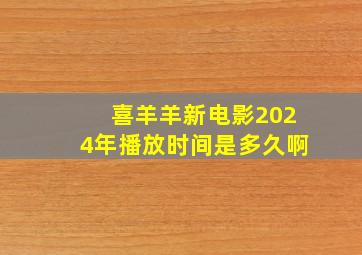 喜羊羊新电影2024年播放时间是多久啊